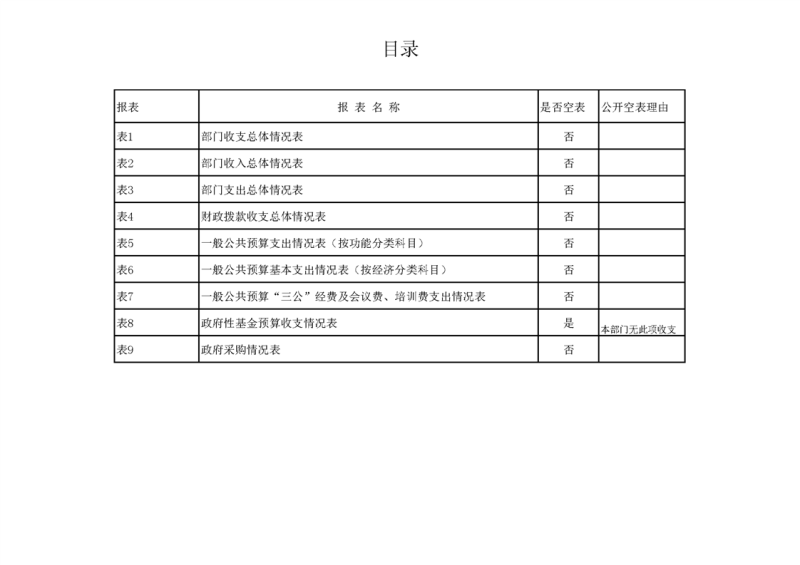 目录

| 报表 | 报 表 名 称 | 是否空表 | 公开空表理由 |
|---|---|---|---|
| 表1 | 部门收支总体情况表 | 否 | |
| 表2 | 部门收入总体情况表 | 否 | |
| 表3 | 部门支出总体情况表 | 否 | |
| 表4 | 财政拨款收支总体情况表 | 否 | |
| 表5 | 一般公共预算支出情况表（按功能分类科目） | 否 | |
| 表6 | 一般公共预算基本支出情况表（按经济分类科目） | 否 | |
| 表7 | 一般公共预算“三公”经费及会议费、培训费支出情况表 | 否 | |
| 表8 | 政府性基金预算收支情况表 | 是 | 本部门无此项收支 |
| 表9 | 政府采购情况表 | 否 | |